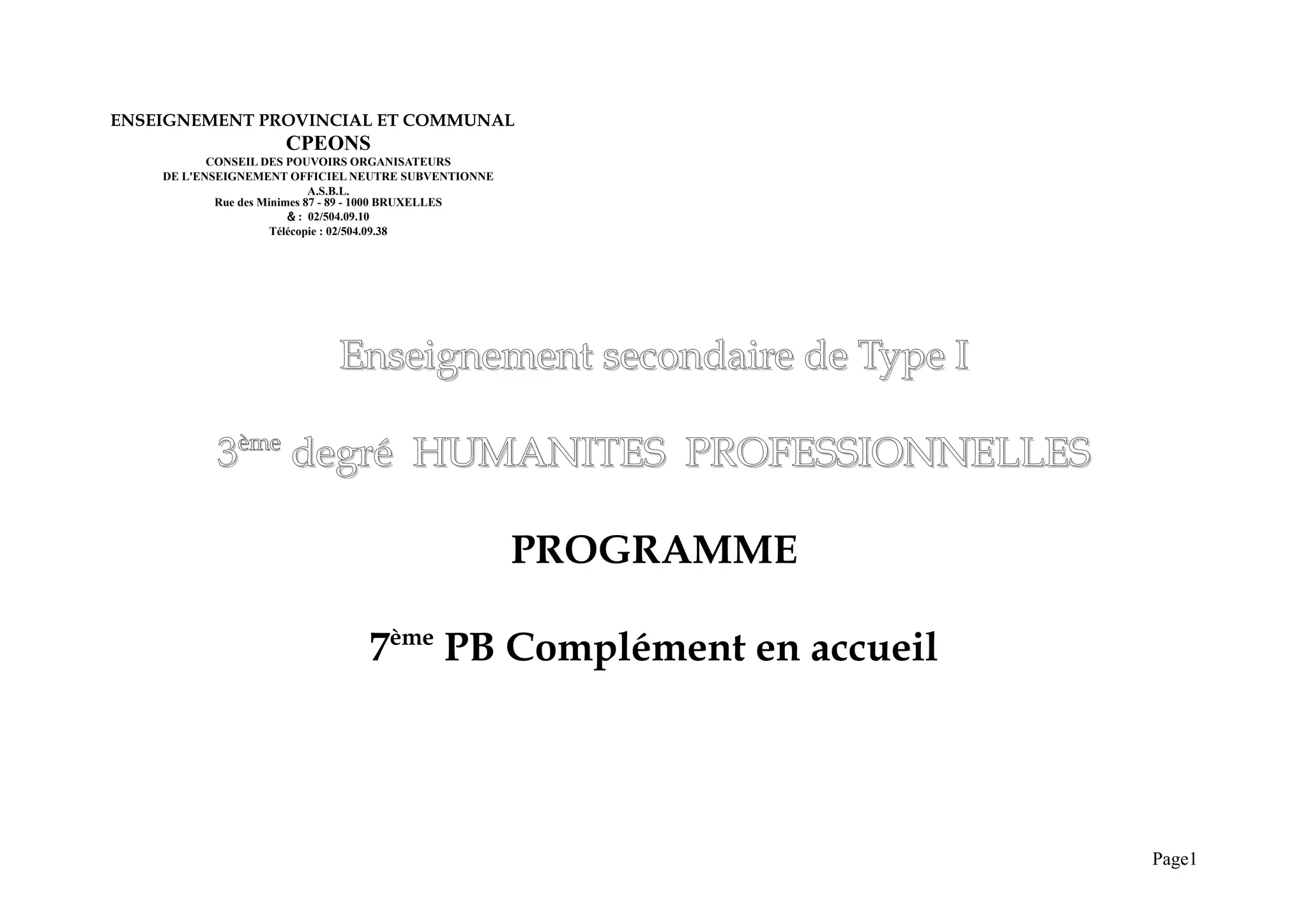 ENSEIGNEMENT PROVINCIAL ET COMMUNAL
CPEONS
CONSEIL DES POUVOIRS ORGANISATEURS
DE L'ENSEIGNEMENT OFFICIEL NEUTRE SUBVENTIONNE
A.S.B.L.
Rue des Minimes 87 - 89 - 1000 BRUXELLES
& : 02/504.09.10
Télécopie : 02/504.09.38

Enseignement secondaire de Type I

3ème degré HUMANITES PROFESSIONNELLES

PROGRAMME

7ème PB Complément en accueil

Page1